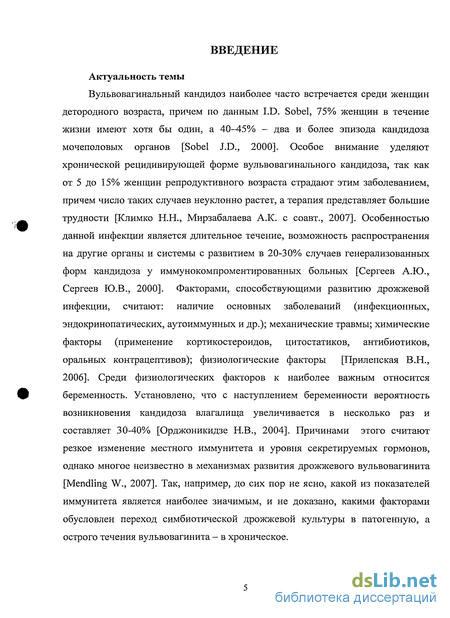 ВВЕДЕНИЕ

Актуальность темы

Вульвовагинальный кандидоз наиболее часто встречается среди женщин детородного возраста, причем по данным I.D. Sobel, 75% женщин в течение жизни имеют хотя бы один, а 40-45% – два и более эпизода кандидоза мочеполовых органов [Sobel J.D., 2000]. Особое внимание уделяют хронической рецидивирующей форме вульвовагинального кандидоза, так как от 5 до 15% женщин репродуктивного возраста страдают этим заболеванием, причем число таких случаев неуклонно растет, а терапия представляет большие трудности [Климко Н.Н., Мирзабалаева А.К. с соавт., 2007]. Особенностью данной инфекции является длительное течение, возможность распространения на другие органы и системы с развитием в 20-30% случаев генерализованных форм кандидоза у иммунокомпроментированных больных [Сергеев А.Ю., Сергеев Ю.В., 2000]. Факторами, способствующими развитию дрожжевой инфекции, считают: наличие основных заболеваний (инфекционных, эндокринопатических, аутоиммунных и др.); механические травмы; химические факторы (применение кортикостероидов, цитостатиков, антибиотиков, оральных контрацептивов); физиологические факторы [Прилепская В.Н., 2006]. Среди физиологических факторов к наиболее важным относится беременность. Установлено, что с наступлением беременности вероятность возникновения кандидоза влагалища увеличивается в несколько раз и составляет 30-40% [Орджоникидзе Н.В., 2004]. Причинами этого считают резкое изменение местного иммунитета и уровня секретируемых гормонов, однако многое неизвестно в механизмах развития дрожжевого вульвовагинита [Mendling W., 2007]. Так, например, до сих пор не ясно, какой из показателей иммунитета является наиболее значимым, и не доказано, какими факторами обусловлен переход симбиотической дрожжевой культуры в патогенную, а острого течения вульвовагинита – в хроническое.

5

dsLib.net
библиотека диссертаций